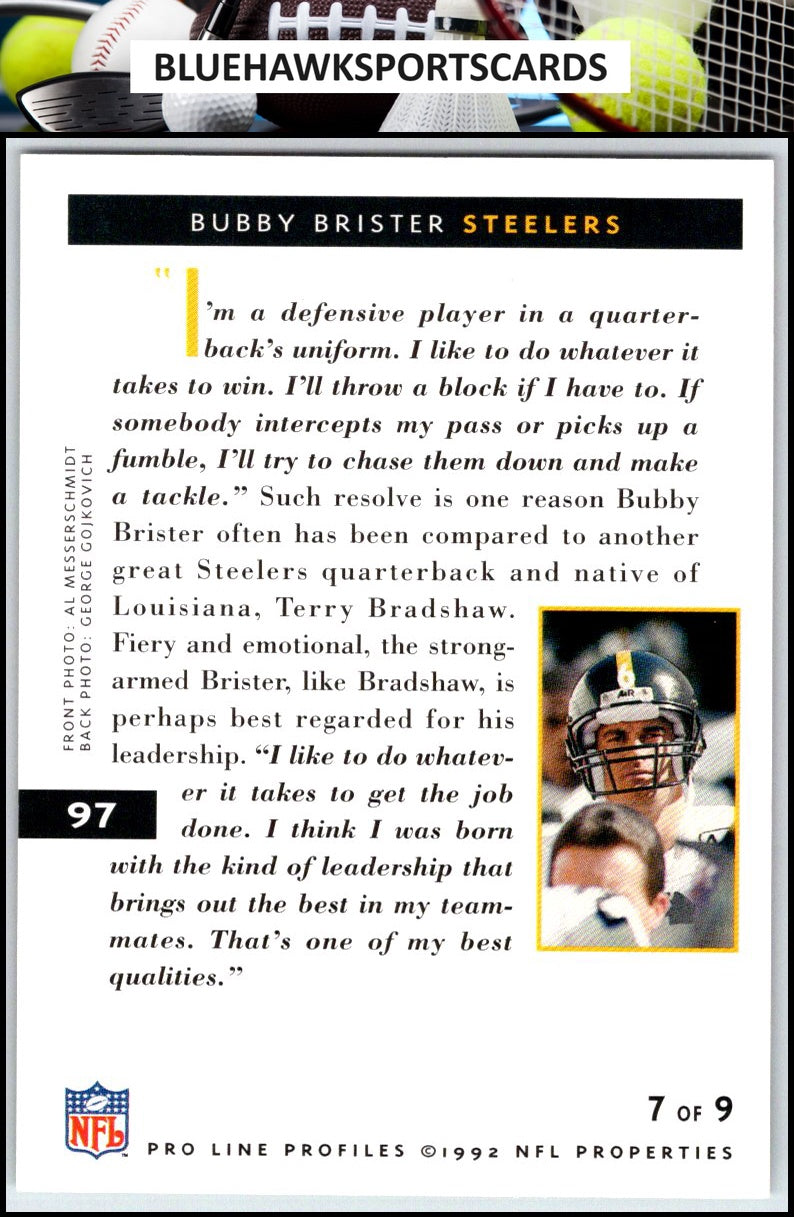 BLUEHAWKSPORTSCARDS

BUBBY BRISTER STEELERS

"I'm a defensive player in a quarterback's uniform. I like to do whatever it takes to win. I'll throw a block if I have to. If somebody intercepts my pass or picks up a fumble, I'll try to chase them down and make a tackle." Such resolve is one reason Bubby Brister often has been compared to another great Steelers quarterback and native of Louisiana, Terry Bradshaw. Fiery and emotional, the strong-armed Brister, like Bradshaw, is perhaps best regarded for his leadership. "I like to do whatever it takes to get the job done. I think I was born with the kind of leadership that brings out the best in my teammates. That's one of my best qualities."

FRONT PHOTO: AL MESSERSCHMIDT
BACK PHOTO: GEORGE GOJKOVICH

97

NFL

7 OF 9

PRO LINE PROFILES ©1992 NFL PROPERTIES